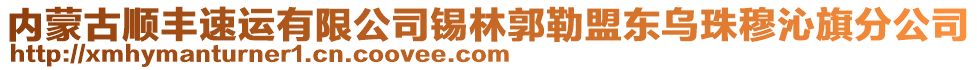 内蒙古顺丰速运有限公司锡林郭勒盟东乌珠穆沁旗分公司
http://xmhymanturner1.cn.coovee.com